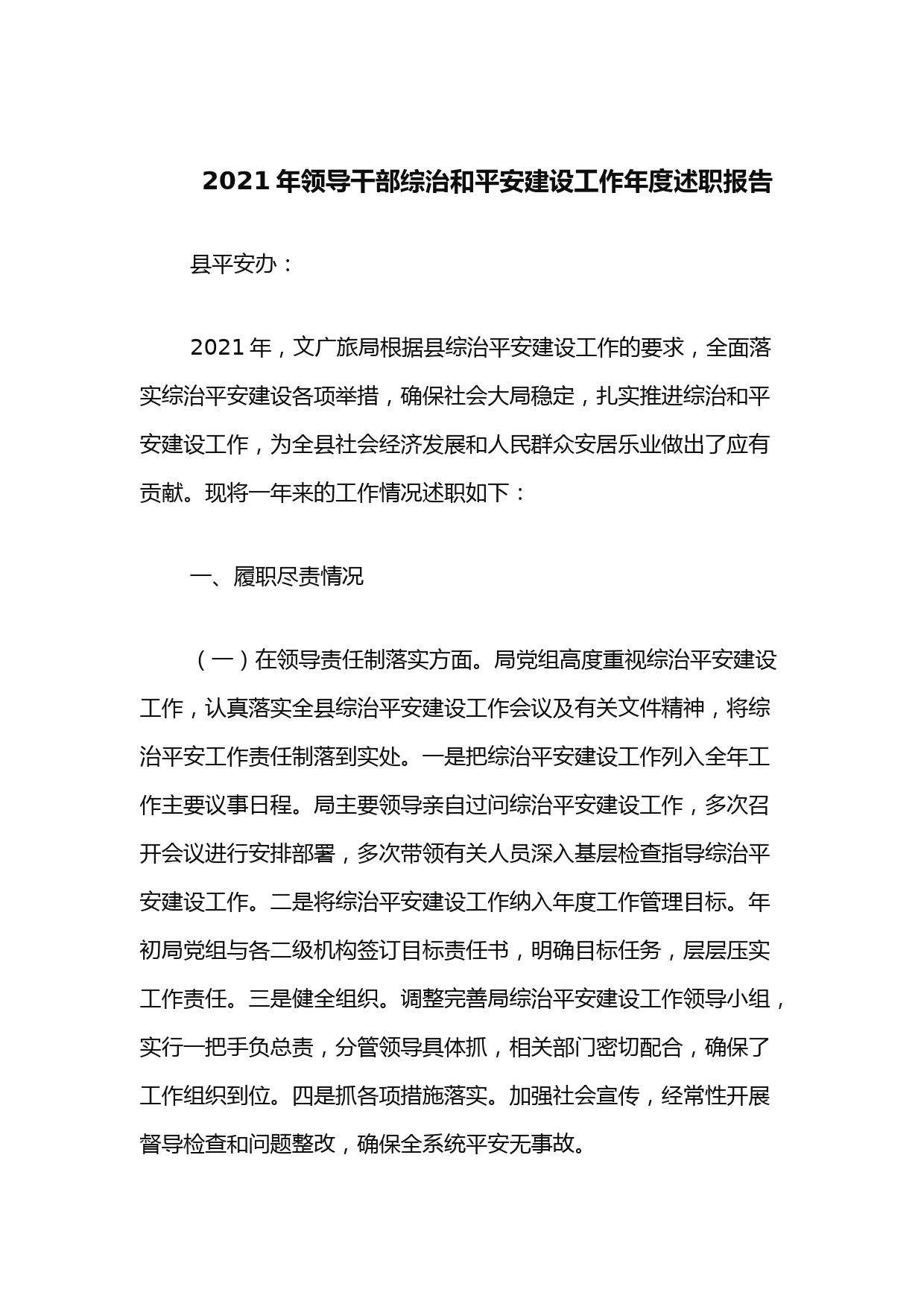 2021 年领导干部综治和平安建设工作年度述职报告

县平安办：

2021 年，文广旅局根据县综治平安建设工作的要求，全面落实综治平安建设各项举措，确保社会大局稳定，扎实推进综治和平安建设工作，为全县社会经济发展和人民群众安居乐业做出了应有贡献。现将一年来的工作情况述职如下：

一、履职尽责情况

（一）在领导责任制落实方面。局党组高度重视综治平安建设工作，认真落实全县综治平安建设工作会议及有关文件精神，将综治平安工作责任制落到实处。一是把综治平安建设工作列入全年工作主要议事日程。局主要领导亲自过问综治平安建设工作，多次召开会议进行安排部署，多次带领有关人员深入基层检查指导综治平安建设工作。二是将综治平安建设工作纳入年度工作管理目标。年初局党组与各二级机构签订目标责任书，明确目标任务，层层压实工作责任。三是健全组织。调整完善局综治平安建设工作领导小组，实行一把手负总责，分管领导具体抓，相关部门密切配合，确保了工作组织到位。四是抓各项措施落实。加强社会宣传，经常性开展督导检查和问题整改，确保全系统平安无事故。